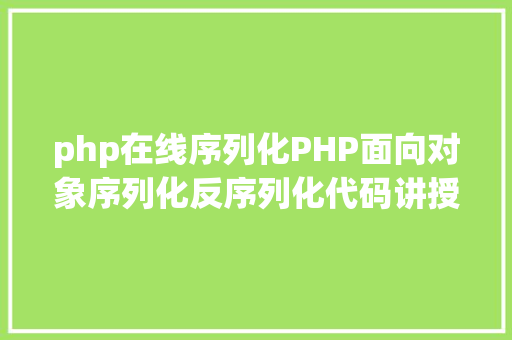 php在线序列化PHP面向对象序列化反序列化代码讲授